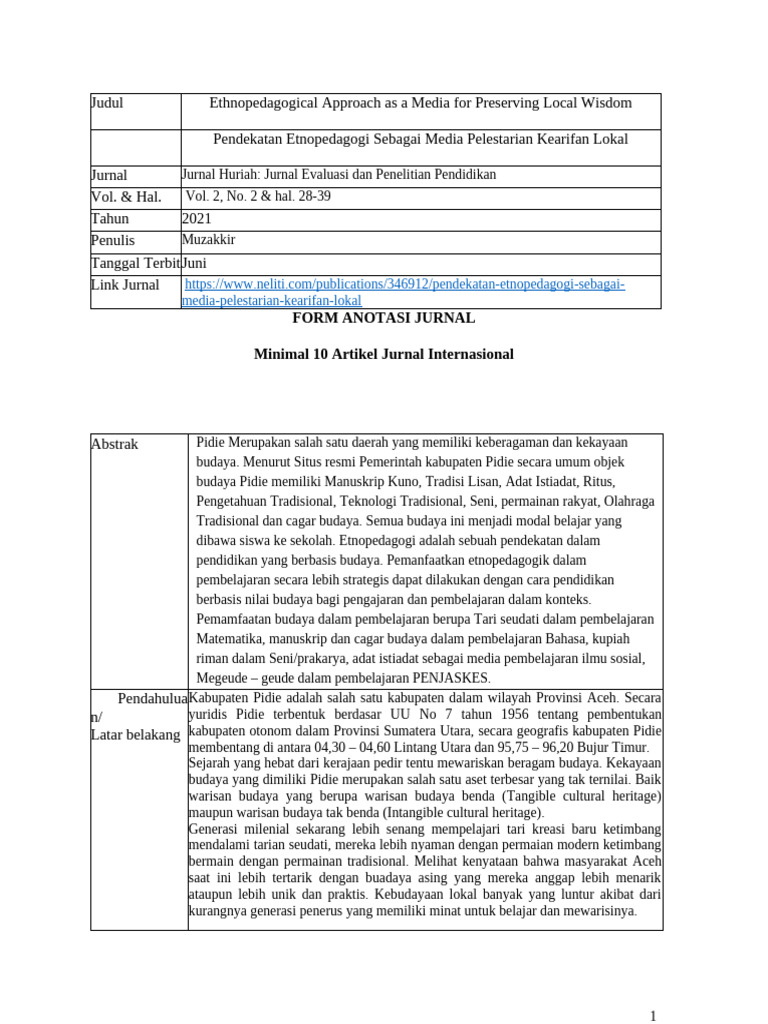 | Judul | Ethnopedagogical Approach as a Media for Preserving Local Wisdom |
|---|---|
| | Pendekatan Etnopedagogi Sebagai Media Pelestarian Kearifan Lokal |
| Jurnal | Jurnal Huriah: Jurnal Evaluasi dan Penelitian Pendidikan |
| Vol. & Hal. | Vol. 2, No. 2 & hal. 28-39 |
| Tahun | 2021 |
| Penulis | Muzakkir |
| Tanggal Terbit | Juni |
| Link Jurnal | https://www.neliti.com/publications/346912/pendekatan-etnopedagogi-sebagai-media-pelestarian-kearifan-lokal |

FORM ANOTASI JURNAL

Minimal 10 Artikel Jurnal Internasional

| Abstrak | Pidie Merupakan salah satu daerah yang memiliki keberagaman dan kekayaan budaya. Menurut Situs resmi Pemerintah kabupaten Pidie secara umum objek budaya Pidie memiliki Manuskrip Kuno, Tradisi Lisan, Adat Istiadat, Ritus, Pengetahuan Tradisional, Teknologi Tradisional, Seni, permainan rakyat, Olahraga Tradisional dan cagar budaya. Semua budaya ini menjadi modal belajar yang dibawa siswa ke sekolah. Etnopedagogi adalah sebuah pendekatan dalam pendidikan yang berbasis budaya. Pemanfaatkan etnopedagogik dalam pembelajaran secara lebih strategis dapat dilakukan dengan cara pendidikan berbasis nilai budaya bagi pengajaran dan pembelajaran dalam konteks. Pemamfaatan budaya dalam pembelajaran berupa Tari seudati dalam pembelajaran Matematika, manuskrip dan cagar budaya dalam pembelajaran Bahasa, kupiah riman dalam Seni/prakarya, adat istiadat sebagai media pembelajaran ilmu sosial, Megeude – geude dalam pembelajaran PENJASKES. |
|---|---|
| Pendahuluan/ Latar belakang | Kabupaten Pidie adalah salah satu kabupaten dalam wilayah Provinsi Aceh. Secara yuridis Pidie terbentuk berdasar UU No 7 tahun 1956 tentang pembentukan kabupaten otonom dalam Provinsi Sumatera Utara, secara geografis kabupaten Pidie membentang di antara 04,30 – 04,60 Lintang Utara dan 95,75 – 96,20 Bujur Timur. Sejarah yang hebat dari kerajaan pedir tentu mewariskan beragam budaya. Kekayaan budaya yang dimiliki Pidie merupakan salah satu aset terbesar yang tak ternilai. Baik warisan budaya yang berupa warisan budaya benda (Tangible cultural heritage) maupun warisan budaya tak benda (Intangible cultural heritage). Generasi milenial sekarang lebih senang mempelajari tari kreasi baru ketimbang mendalami tarian seudati, mereka lebih nyaman dengan permaian modern ketimbang bermain dengan permainan tradisional. Melihat kenyataan bahwa masyarakat Aceh saat ini lebih tertarik dengan buadaya asing yang mereka anggap lebih menarik ataupun lebih unik dan praktis. Kebudayaan lokal banyak yang luntur akibat dari kurangnya generasi penerus yang memiliki minat untuk belajar dan mewarisinya. |

1